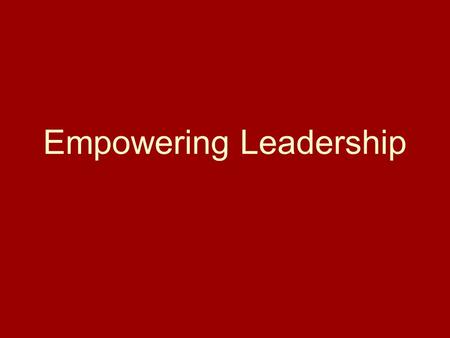 Empowering Leadership